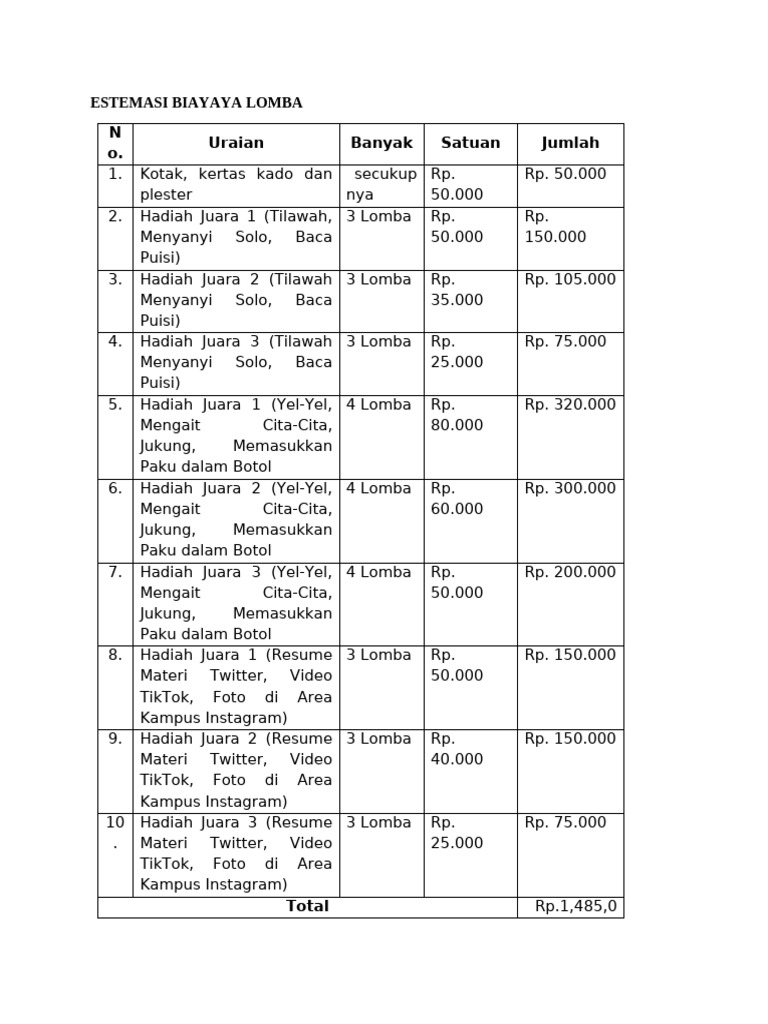 ESTEMASI BIAYAYA LOMBA

| No. | Uraian | Banyak | Satuan | Jumlah |
|---|---|---|---|---|
| 1. | Kotak, kertas kado dan plester | secukupnya | Rp. 50.000 | Rp. 50.000 |
| 2. | Hadiah Juara 1 (Tilawah, Menyanyi Solo, Baca Puisi) | 3 Lomba | Rp. 50.000 | Rp. 150.000 |
| 3. | Hadiah Juara 2 (Tilawah Menyanyi Solo, Baca Puisi) | 3 Lomba | Rp. 35.000 | Rp. 105.000 |
| 4. | Hadiah Juara 3 (Tilawah Menyanyi Solo, Baca Puisi) | 3 Lomba | Rp. 25.000 | Rp. 75.000 |
| 5. | Hadiah Juara 1 (Yel-Yel, Mengait Cita-Cita, Jukung, Memasukkan Paku dalam Botol | 4 Lomba | Rp. 80.000 | Rp. 320.000 |
| 6. | Hadiah Juara 2 (Yel-Yel, Mengait Cita-Cita, Jukung, Memasukkan Paku dalam Botol | 4 Lomba | Rp. 60.000 | Rp. 300.000 |
| 7. | Hadiah Juara 3 (Yel-Yel, Mengait Cita-Cita, Jukung, Memasukkan Paku dalam Botol | 4 Lomba | Rp. 50.000 | Rp. 200.000 |
| 8. | Hadiah Juara 1 (Resume Materi Twitter, Video TikTok, Foto di Area Kampus Instagram) | 3 Lomba | Rp. 50.000 | Rp. 150.000 |
| 9. | Hadiah Juara 2 (Resume Materi Twitter, Video TikTok, Foto di Area Kampus Instagram) | 3 Lomba | Rp. 40.000 | Rp. 150.000 |
| 10. | Hadiah Juara 3 (Resume Materi Twitter, Video TikTok, Foto di Area Kampus Instagram) | 3 Lomba | Rp. 25.000 | Rp. 75.000 |
| Total | | | | Rp.1,485,0 |